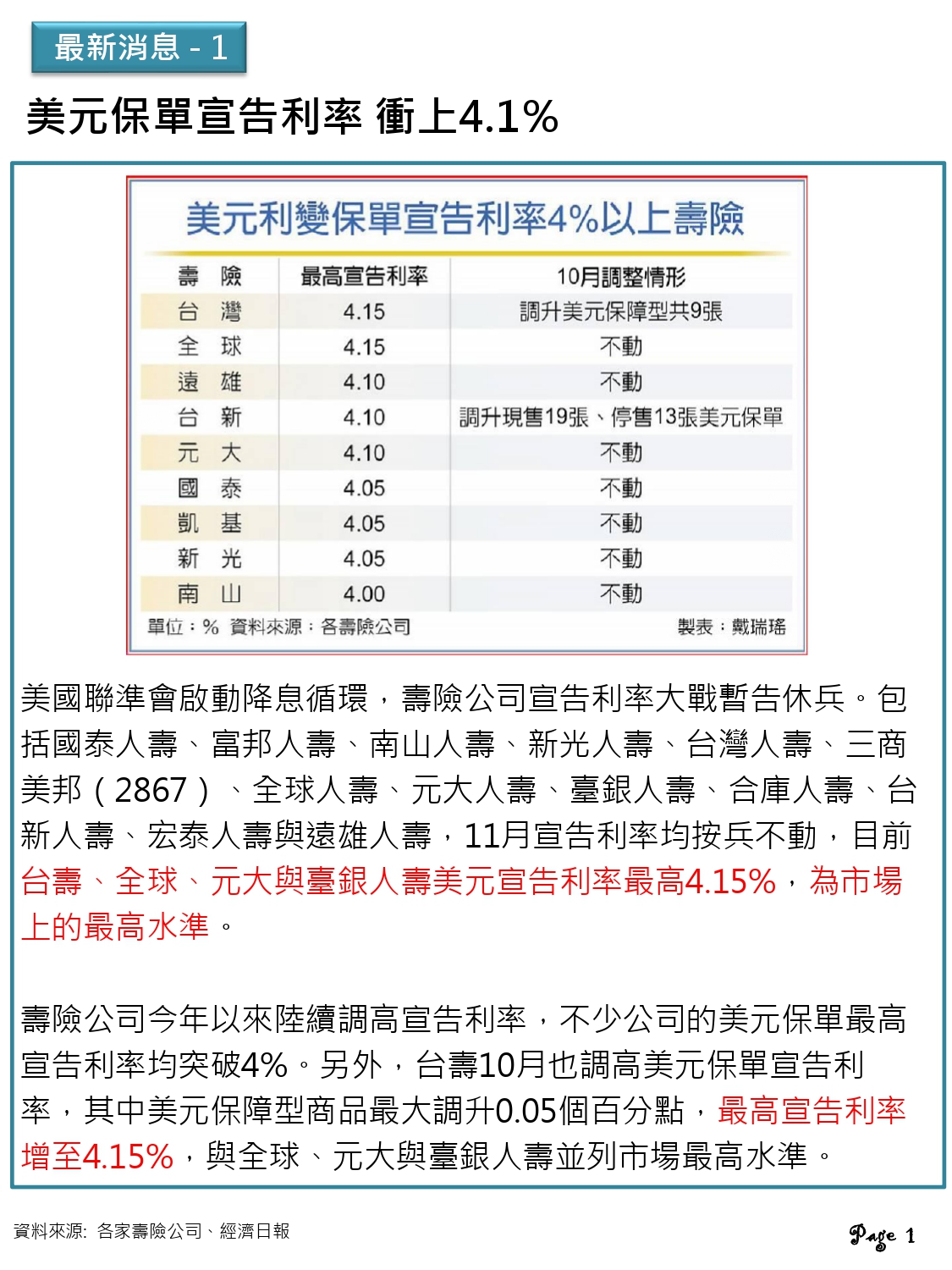 最新消息 - 1

美元保單宣告利率 衝上4.1%

美元利變保單宣告利率4%以上壽險

| 壽 險 | 最高宣告利率 | 10月調整情形 |
|---|---|---|
| 台 灣 | 4.15 | 調升美元保障型共9張 |
| 全 球 | 4.15 | 不動 |
| 遠 雄 | 4.10 | 不動 |
| 台 新 | 4.10 | 調升現售19張、停售13張美元保單 |
| 元 大 | 4.10 | 不動 |
| 國 泰 | 4.05 | 不動 |
| 凱 基 | 4.05 | 不動 |
| 新 光 | 4.05 | 不動 |
| 南 山 | 4.00 | 不動 |

單位：% 資料來源：各壽險公司 製表：戴瑞瑤

美國聯準會啟動降息循環，壽險公司宣告利率大戰暫告休兵。包括國泰人壽、富邦人壽、南山人壽、新光人壽、台灣人壽、三商美邦（2867）、全球人壽、元大人壽、臺銀人壽、合庫人壽、台新人壽、宏泰人壽與遠雄人壽，11月宣告利率均按兵不動，目前台壽、全球、元大與臺銀人壽美元宣告利率最高4.15%，為市場上的最高水準。

壽險公司今年以來陸續調高宣告利率，不少公司的美元保單最高宣告利率均突破4%。另外，台壽10月也調高美元保單宣告利率，其中美元保障型商品最大調升0.05個百分點，最高宣告利率增至4.15%，與全球、元大與臺銀人壽並列市場最高水準。

資料來源: 各家壽險公司、經濟日報

Page 1